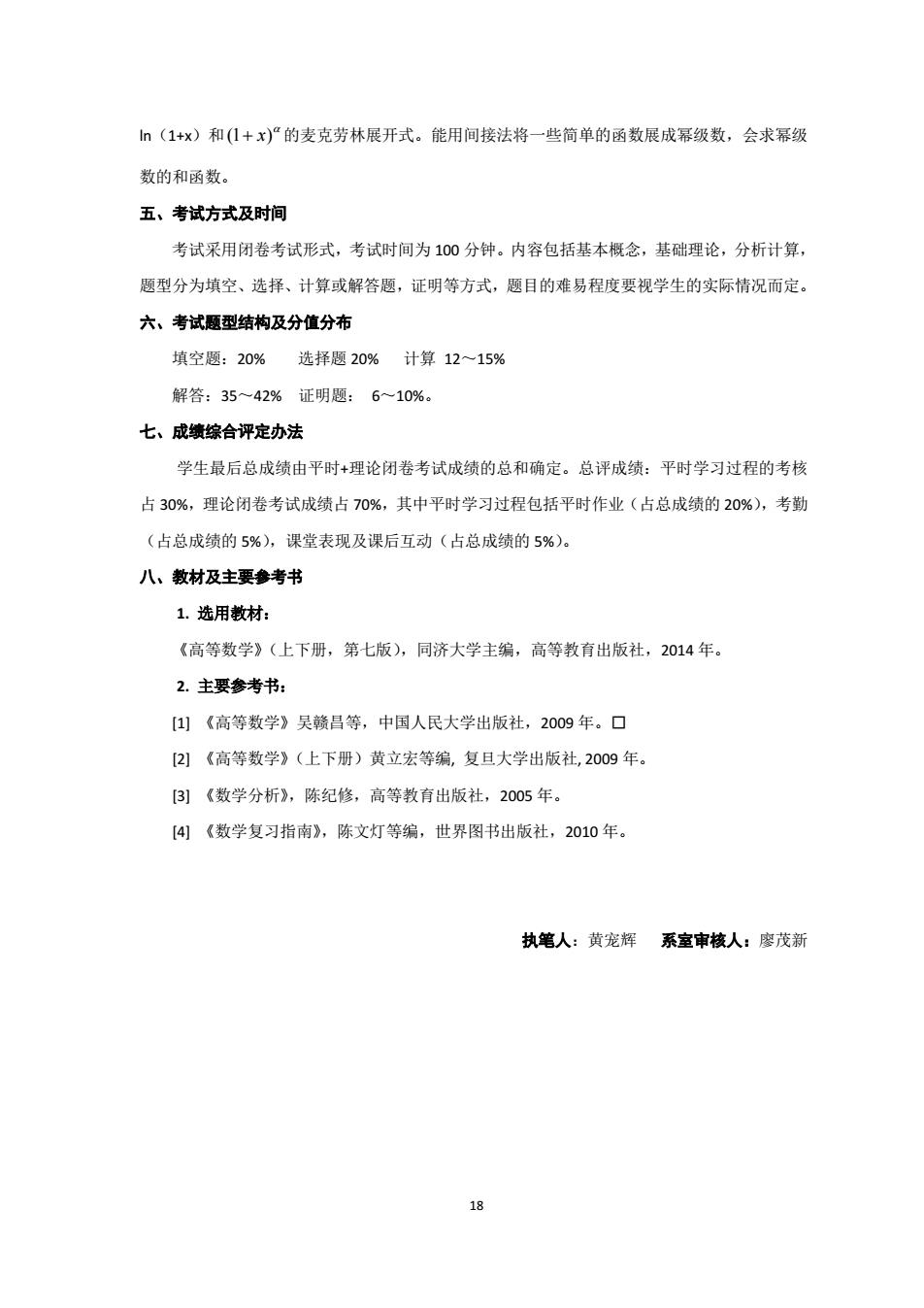 ln（1+x）和$(1+x)^{\alpha}$的麦克劳林展开式。能用间接法将一些简单的函数展成幂级数，会求幂级数的和函数。

五、考试方式及时间

考试采用闭卷考试形式，考试时间为 100 分钟。内容包括基本概念，基础理论，分析计算，题型分为填空、选择、计算或解答题，证明等方式，题目的难易程度要视学生的实际情况而定。

六、考试题型结构及分值分布

填空题：20%　　选择题 20%　　计算 12～15%

解答：35～42%　证明题：　6～10%。

七、成绩综合评定办法

学生最后总成绩由平时+理论闭卷考试成绩的总和确定。总评成绩：平时学习过程的考核占 30%，理论闭卷考试成绩占 70%，其中平时学习过程包括平时作业（占总成绩的 20%），考勤（占总成绩的 5%），课堂表现及课后互动（占总成绩的 5%）。

八、教材及主要参考书

1. 选用教材：

《高等数学》(上下册，第七版)，同济大学主编，高等教育出版社，2014 年。

2. 主要参考书：

[1] 《高等数学》吴赣昌等，中国人民大学出版社，2009 年。□

[2] 《高等数学》(上下册）黄立宏等编, 复旦大学出版社, 2009 年。

[3] 《数学分析》，陈纪修，高等教育出版社，2005 年。

[4] 《数学复习指南》，陈文灯等编，世界图书出版社，2010 年。

执笔人：黄宠辉　　系室审核人：廖茂新

18